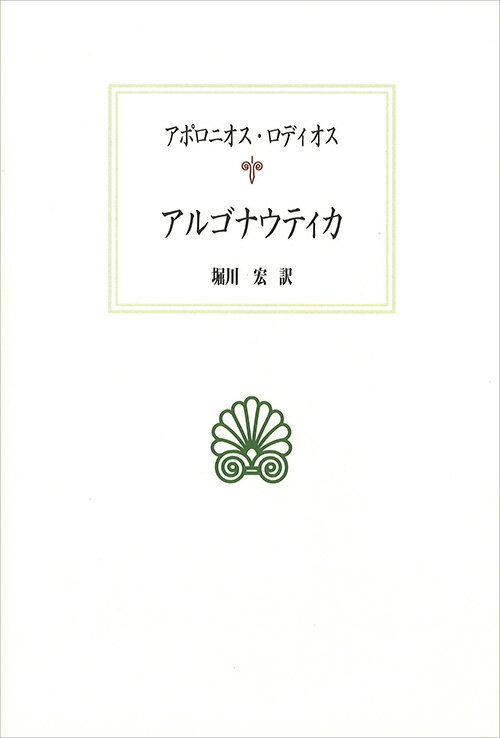 アポロニオス・ロディオス

アルゴナウティカ

堀川 宏 訳